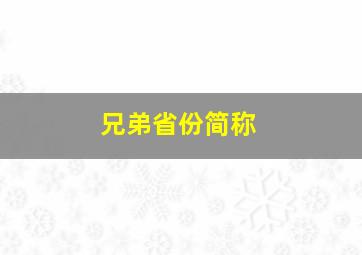 兄弟省份简称